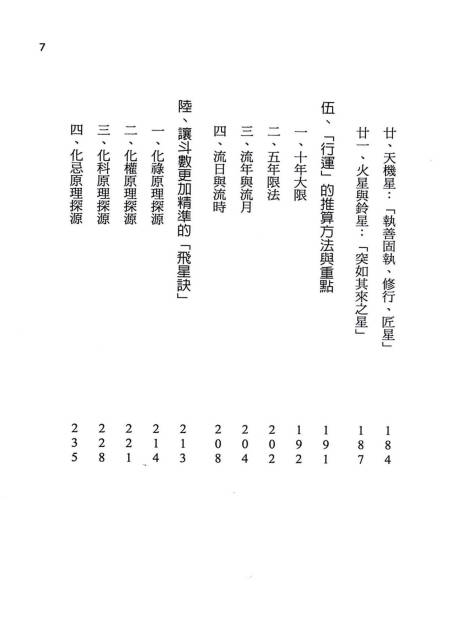 7

廿、天機星：「執善固執、修行、匠星」 184

廿一、火星與鈴星：「突如其來之星」 187

伍、「行運」的推算方法與重點 191

一、十年大限 192

二、五年限法 202

三、流年與流月 204

四、流日與流時 208

陸、讓斗數更加精準的「飛星訣」 213

一、化祿原理探源 214

二、化權原理探源 221

三、化科原理探源 228

四、化忌原理探源 235